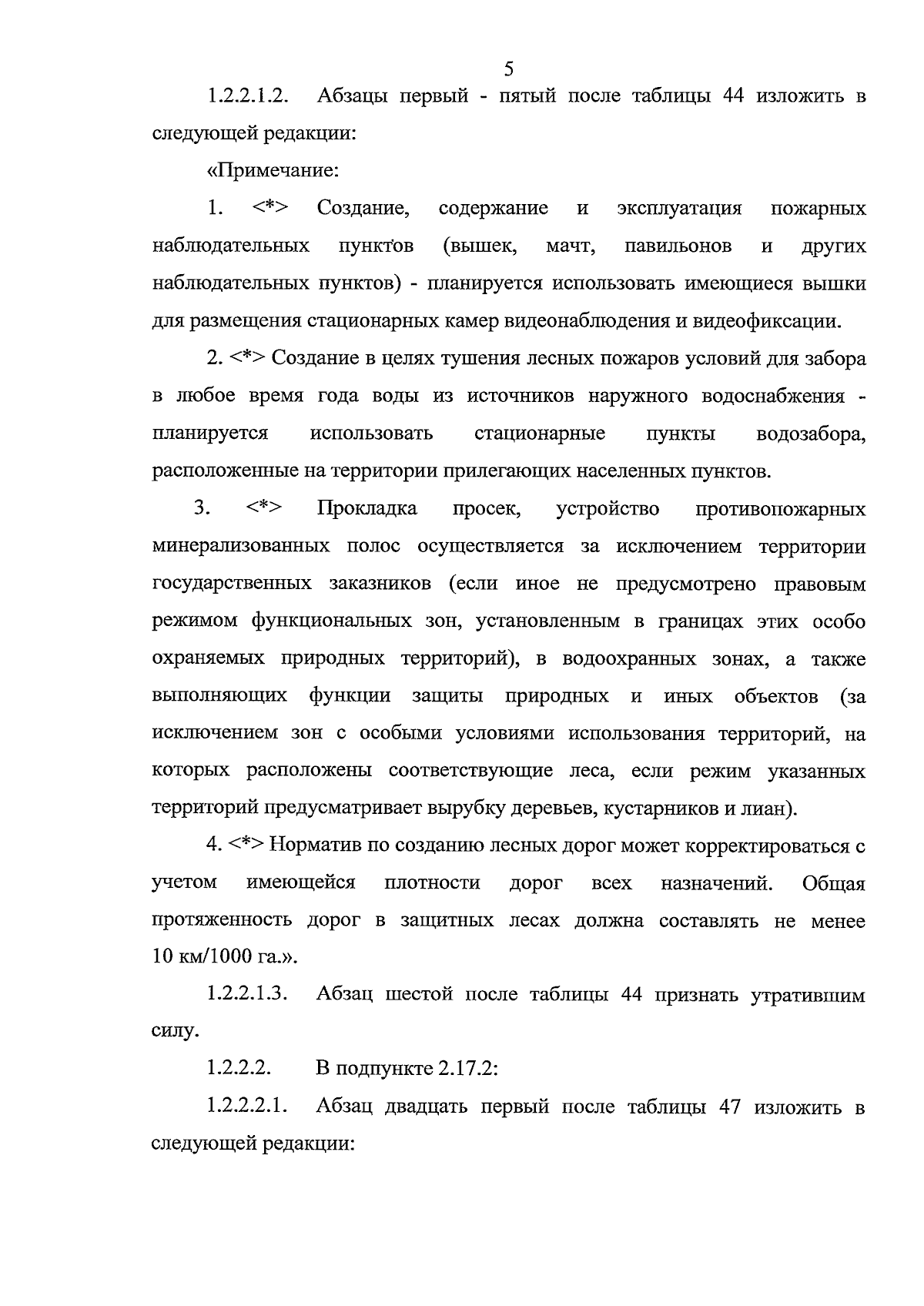 5

1.2.2.1.2. Абзацы первый - пятый после таблицы 44 изложить в следующей редакции:

«Примечание:

1. <*> Создание, содержание и эксплуатация пожарных наблюдательных пунктов (вышек, мачт, павильонов и других наблюдательных пунктов) - планируется использовать имеющиеся вышки для размещения стационарных камер видеонаблюдения и видеофиксации.

2. <*> Создание в целях тушения лесных пожаров условий для забора в любое время года воды из источников наружного водоснабжения - планируется использовать стационарные пункты водозабора, расположенные на территории прилегающих населенных пунктов.

3. <*> Прокладка просек, устройство противопожарных минерализованных полос осуществляется за исключением территории государственных заказников (если иное не предусмотрено правовым режимом функциональных зон, установленным в границах этих особо охраняемых природных территорий), в водоохранных зонах, а также выполняющих функции защиты природных и иных объектов (за исключением зон с особыми условиями использования территорий, на которых расположены соответствующие леса, если режим указанных территорий предусматривает вырубку деревьев, кустарников и лиан).

4. <*> Норматив по созданию лесных дорог может корректироваться с учетом имеющейся плотности дорог всех назначений. Общая протяженность дорог в защитных лесах должна составлять не менее 10 км/1000 га.».

1.2.2.1.3. Абзац шестой после таблицы 44 признать утратившим силу.

1.2.2.2. В подпункте 2.17.2:

1.2.2.2.1. Абзац двадцать первый после таблицы 47 изложить в следующей редакции: